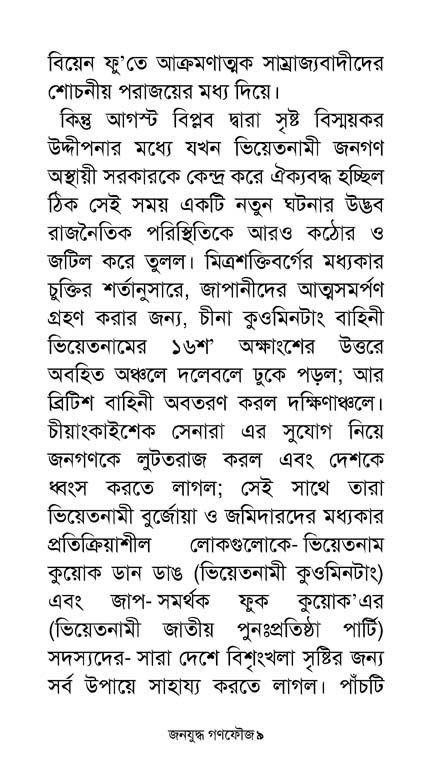 বিয়েন ফু'তে আক্রমণাত্মক সাম্রাজ্যবাদীদের শোচনীয় পরাজয়ের মধ্য দিয়ে।

কিন্তু আগস্ট বিপ্লব দ্বারা সৃষ্ট বিস্ময়কর উদ্দীপনার মধ্যে যখন ভিয়েতনামী জনগণ অস্থায়ী সরকারকে কেন্দ্র করে ঐক্যবদ্ধ হচ্ছিল ঠিক সেই সময় একটি নতুন ঘটনার উদ্ভব রাজনৈতিক পরিস্থিতিকে আরও কঠোর ও জটিল করে তুলল। মিত্রশক্তিবর্গের মধ্যকার চুক্তির শর্তানুসারে, জাপানীদের আত্মসমর্পণ গ্রহণ করার জন্য, চীনা কুওমিনটাং বাহিনী ভিয়েতনামের ১৬শ' অক্ষাংশের উত্তরে অবহিত অঞ্চলে দলেবলে ঢুকে পড়ল; আর ব্রিটিশ বাহিনী অবতরণ করল দক্ষিণাঞ্চলে। চীয়াংকাইশেক সেনারা এর সুযোগ নিয়ে জনগণকে লুটতরাজ করল এবং দেশকে ধ্বংস করতে লাগল; সেই সাথে তারা ভিয়েতনামী বুর্জোয়া ও জমিদারদের মধ্যকার প্রতিক্রিয়াশীল লোকগুলোকে- ভিয়েতনাম কুয়োক ডান ডাঙ (ভিয়েতনামী কুওমিনটাং) এবং জাপ- সমর্থক ফুক কুয়োক'এর (ভিয়েতনামী জাতীয় পুনঃপ্রতিষ্ঠা পার্টি) সদস্যদের- সারা দেশে বিশৃংখলা সৃষ্টির জন্য সর্ব উপায়ে সাহায্য করতে লাগল। পাঁচটি

জনযুদ্ধ গণফৌজ ৯